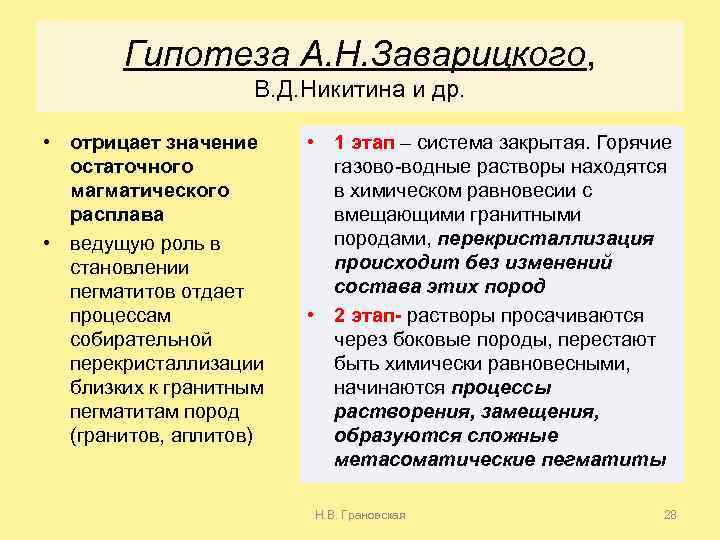 Гипотеза А.Н.Заварицкого, В.Д.Никитина и др.

• отрицает значение остаточного магматического расплава
• ведущую роль в становлении пегматитов отдает процессам собирательной перекристаллизации близких к гранитным пегматитам пород (гранитов, аплитов)

• 1 этап – система закрытая. Горячие газово-водные растворы находятся в химическом равновесии с вмещающими гранитными породами, перекристаллизация происходит без изменений состава этих пород
• 2 этап- растворы просачиваются через боковые породы, перестают быть химически равновесными, начинаются процессы растворения, замещения, образуются сложные метасоматические пегматиты

Н.В. Грановская

28